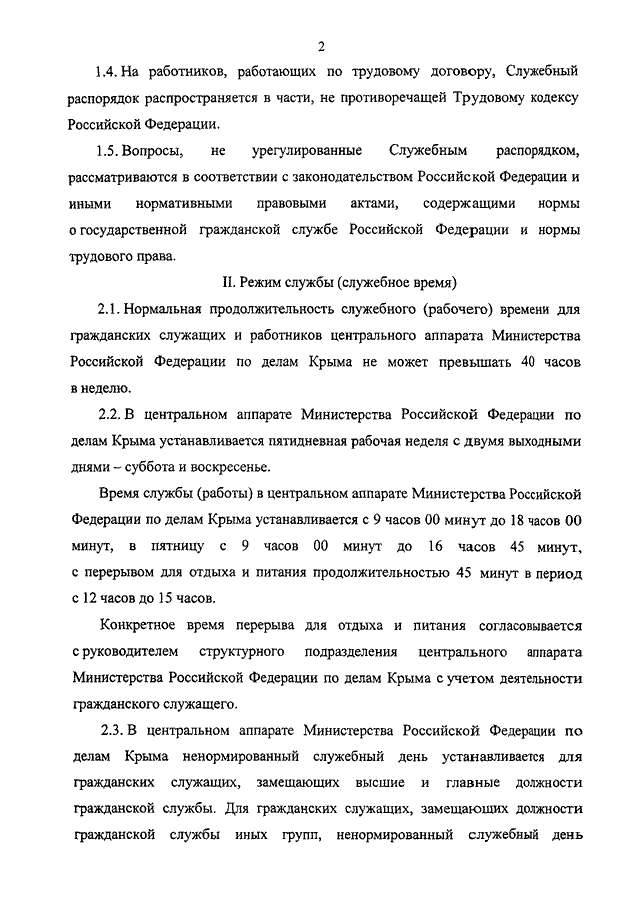 2

1.4. На работников, работающих по трудовому договору, Служебный распорядок распространяется в части, не противоречащей Трудовому кодексу Российской Федерации.

1.5. Вопросы, не урегулированные Служебным распорядком, рассматриваются в соответствии с законодательством Российской Федерации и иными нормативными правовыми актами, содержащими нормы о государственной гражданской службе Российской Федерации и нормы трудового права.

II. Режим службы (служебное время)

2.1. Нормальная продолжительность служебного (рабочего) времени для гражданских служащих и работников центрального аппарата Министерства Российской Федерации по делам Крыма не может превышать 40 часов в неделю.

2.2. В центральном аппарате Министерства Российской Федерации по делам Крыма устанавливается пятидневная рабочая неделя с двумя выходными днями – суббота и воскресенье.

Время службы (работы) в центральном аппарате Министерства Российской Федерации по делам Крыма устанавливается с 9 часов 00 минут до 18 часов 00 минут, в пятницу с 9 часов 00 минут до 16 часов 45 минут, с перерывом для отдыха и питания продолжительностью 45 минут в период с 12 часов до 15 часов.

Конкретное время перерыва для отдыха и питания согласовывается с руководителем структурного подразделения центрального аппарата Министерства Российской Федерации по делам Крыма с учетом деятельности гражданского служащего.

2.3. В центральном аппарате Министерства Российской Федерации по делам Крыма ненормированный служебный день устанавливается для гражданских служащих, замещающих высшие и главные должности гражданской службы. Для гражданских служащих, замещающих должности гражданской службы иных групп, ненормированный служебный день